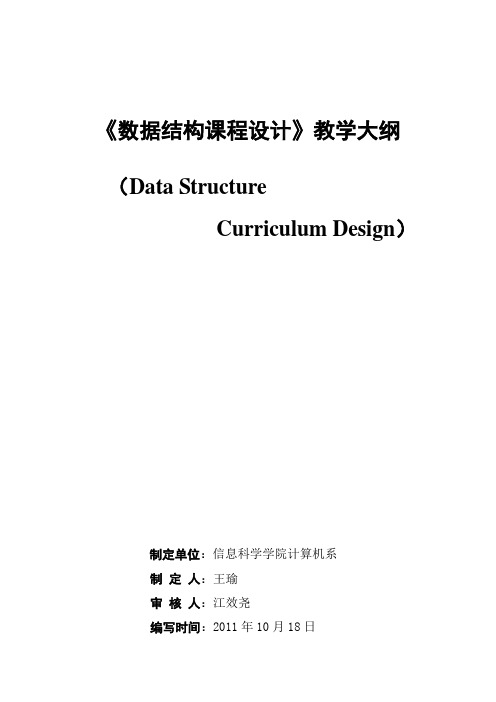 《数据结构课程设计》教学大纲

（Data Structure

Curriculum Design）

制定单位：信息科学学院计算机系

制 定 人：王瑜

审 核 人：江效尧

编写时间：2011 年 10 月 18 日